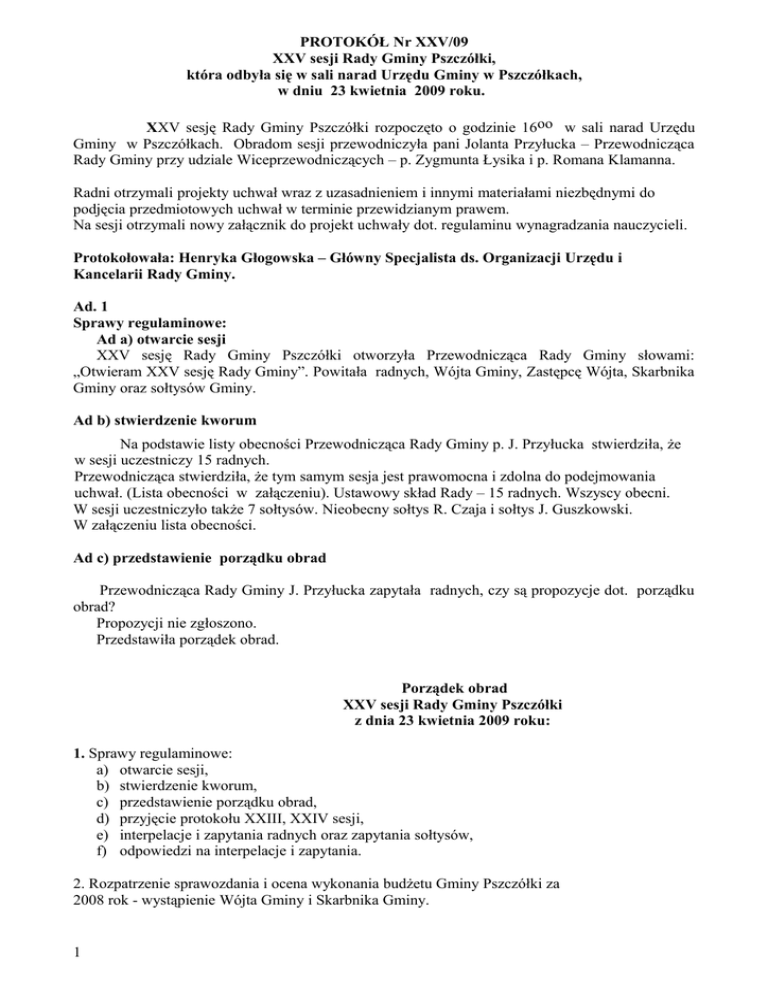 PROTOKÓŁ Nr XXV/09
XXV sesji Rady Gminy Pszczółki,
która odbyła się w sali narad Urzędu Gminy w Pszczółkach,
w dniu 23 kwietnia 2009 roku.

XXV sesję Rady Gminy Pszczółki rozpoczęto o godzinie $16^{oo}$ w sali narad Urzędu Gminy w Pszczółkach. Obradom sesji przewodniczyła pani Jolanta Przyłucka – Przewodnicząca Rady Gminy przy udziale Wiceprzewodniczących – p. Zygmunta Łysika i p. Romana Klamanna.

Radni otrzymali projekty uchwał wraz z uzasadnieniem i innymi materiałami niezbędnymi do podjęcia przedmiotowych uchwał w terminie przewidzianym prawem.
Na sesji otrzymali nowy załącznik do projekt uchwały dot. regulaminu wynagradzania nauczycieli.

Protokołowała: Henryka Głogowska – Główny Specjalista ds. Organizacji Urzędu i Kancelarii Rady Gminy.

Ad. 1
Sprawy regulaminowe:
Ad a) otwarcie sesji
XXV sesję Rady Gminy Pszczółki otworzyła Przewodnicząca Rady Gminy słowami: „Otwieram XXV sesję Rady Gminy". Powitała radnych, Wójta Gminy, Zastępcę Wójta, Skarbnika Gminy oraz sołtysów Gminy.

Ad b) stwierdzenie kworum

Na podstawie listy obecności Przewodnicząca Rady Gminy p. J. Przyłucka stwierdziła, że w sesji uczestniczy 15 radnych.
Przewodnicząca stwierdziła, że tym samym sesja jest prawomocna i zdolna do podejmowania uchwał. (Lista obecności w załączeniu). Ustawowy skład Rady – 15 radnych. Wszyscy obecni.
W sesji uczestniczyło także 7 sołtysów. Nieobecny sołtys R. Czaja i sołtys J. Guszkowski.
W załączeniu lista obecności.

Ad c) przedstawienie porządku obrad

Przewodnicząca Rady Gminy J. Przyłucka zapytała radnych, czy są propozycje dot. porządku obrad?
Propozycji nie zgłoszono.
Przedstawiła porządek obrad.

Porządek obrad
XXV sesji Rady Gminy Pszczółki
z dnia 23 kwietnia 2009 roku:

1. Sprawy regulaminowe:
a) otwarcie sesji,
b) stwierdzenie kworum,
c) przedstawienie porządku obrad,
d) przyjęcie protokołu XXIII, XXIV sesji,
e) interpelacje i zapytania radnych oraz zapytania sołtysów,
f) odpowiedzi na interpelacje i zapytania.

2. Rozpatrzenie sprawozdania i ocena wykonania budżetu Gminy Pszczółki za 2008 rok - wystąpienie Wójta Gminy i Skarbnika Gminy.

1